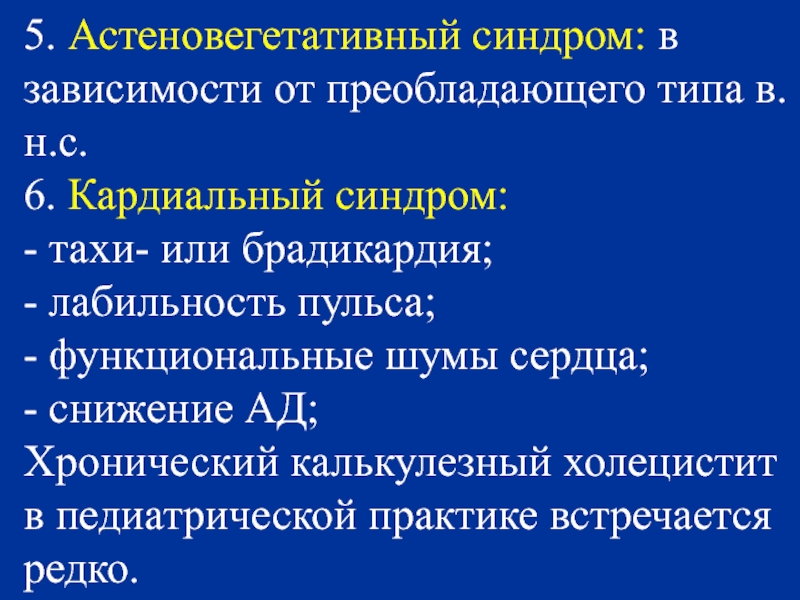 5. Астеновегетативный синдром: в зависимости от преобладающего типа в. н.с.
6. Кардиальный синдром:
- тахи- или брадикардия;
- лабильность пульса;
- функциональные шумы сердца;
- снижение АД;
Хронический калькулезный холецистит в педиатрической практике встречается редко.